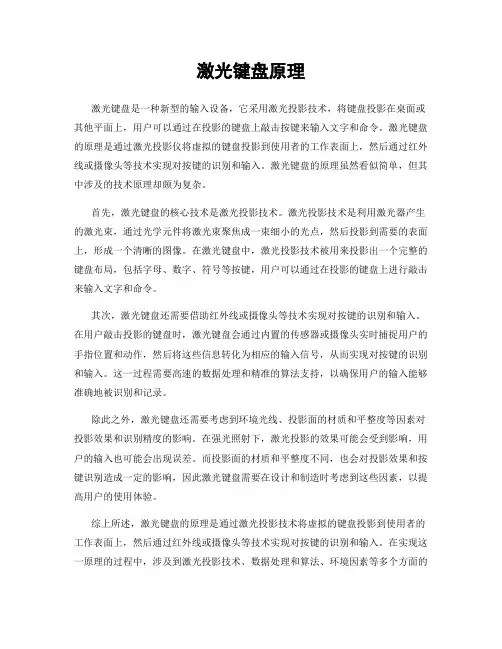 激光键盘原理

激光键盘是一种新型的输入设备，它采用激光投影技术，将键盘投影在桌面或其他平面上，用户可以通过在投影的键盘上敲击按键来输入文字和命令。激光键盘的原理是通过激光投影仪将虚拟的键盘投影到使用者的工作表面上，然后通过红外线或摄像头等技术实现对按键的识别和输入。激光键盘的原理虽然看似简单，但其中涉及的技术原理却颇为复杂。

首先，激光键盘的核心技术是激光投影技术。激光投影技术是利用激光器产生的激光束，通过光学元件将激光束聚焦成一束细小的光点，然后投影到需要的表面上，形成一个清晰的图像。在激光键盘中，激光投影技术被用来投影出一个完整的键盘布局，包括字母、数字、符号等按键，用户可以通过在投影的键盘上进行敲击来输入文字和命令。

其次，激光键盘还需要借助红外线或摄像头等技术实现对按键的识别和输入。在用户敲击投影的键盘时，激光键盘会通过内置的传感器或摄像头实时捕捉用户的手指位置和动作，然后将这些信息转化为相应的输入信号，从而实现对按键的识别和输入。这一过程需要高速的数据处理和精准的算法支持，以确保用户的输入能够准确地被识别和记录。

除此之外，激光键盘还需要考虑到环境光线、投影面的材质和平整度等因素对投影效果和识别精度的影响。在强光照射下，激光投影的效果可能会受到影响，用户的输入也可能会出现误差。而投影面的材质和平整度不同，也会对投影效果和按键识别造成一定的影响，因此激光键盘需要在设计和制造时考虑到这些因素，以提高用户的使用体验。

综上所述，激光键盘的原理是通过激光投影技术将虚拟的键盘投影到使用者的工作表面上，然后通过红外线或摄像头等技术实现对按键的识别和输入。在实现这一原理的过程中，涉及到激光投影技术、数据处理和算法、环境因素等多个方面的